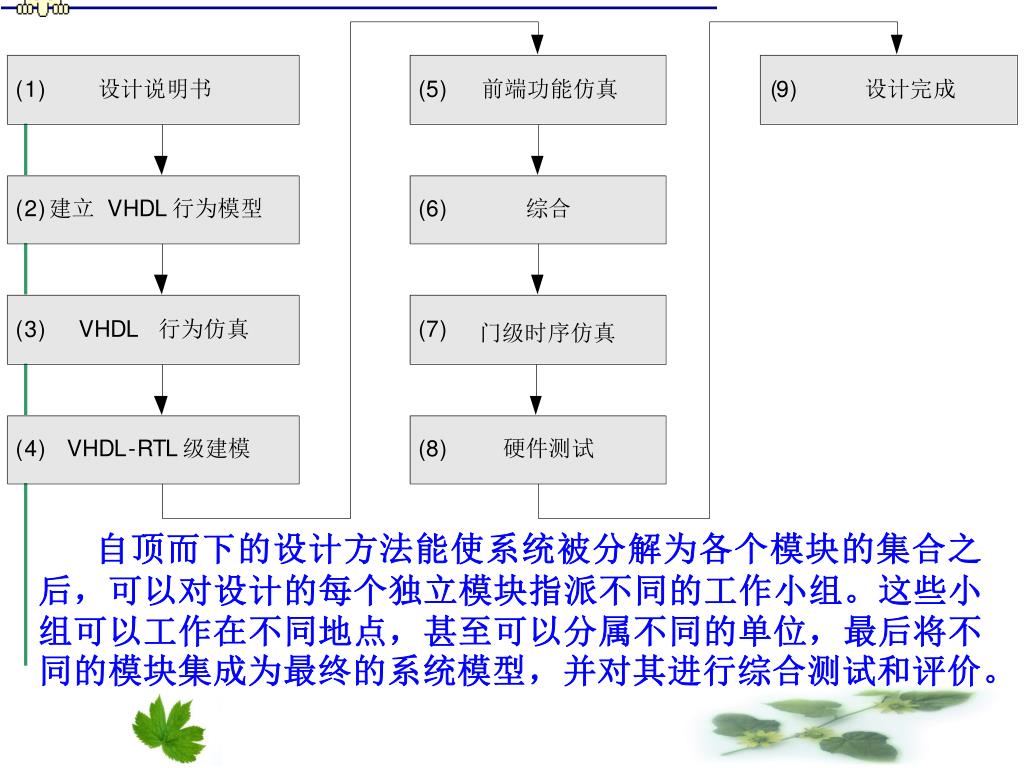 (1) 设计说明书

(2) 建立 VHDL 行为模型

(3) VHDL 行为仿真

(4) VHDL-RTL 级建模

(5) 前端功能仿真

(6) 综合

(7) 门级时序仿真

(8) 硬件测试

(9) 设计完成

自顶而下的设计方法能使系统被分解为各个模块的集合之后，可以对设计的每个独立模块指派不同的工作小组。这些小组可以工作在不同地点，甚至可以分属不同的单位，最后将不同的模块集成为最终的系统模型，并对其进行综合测试和评价。